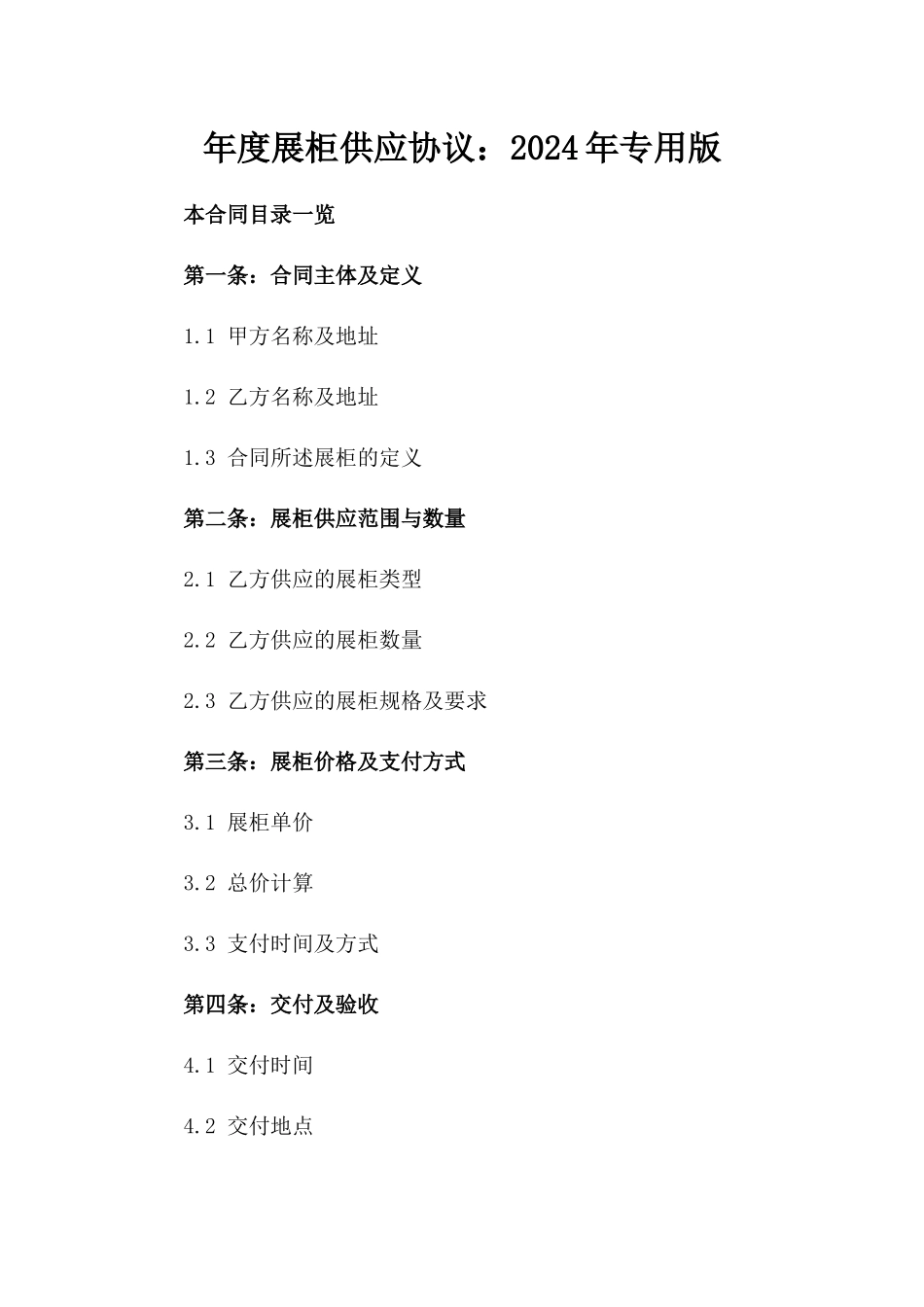 年度展柜供应协议：2024年专用版

本合同目录一览

第一条：合同主体及定义

1.1 甲方名称及地址

1.2 乙方名称及地址

1.3 合同所述展柜的定义

第二条：展柜供应范围与数量

2.1 乙方供应的展柜类型

2.2 乙方供应的展柜数量

2.3 乙方供应的展柜规格及要求

第三条：展柜价格及支付方式

3.1 展柜单价

3.2 总价计算

3.3 支付时间及方式

第四条：交付及验收

4.1 交付时间

4.2 交付地点